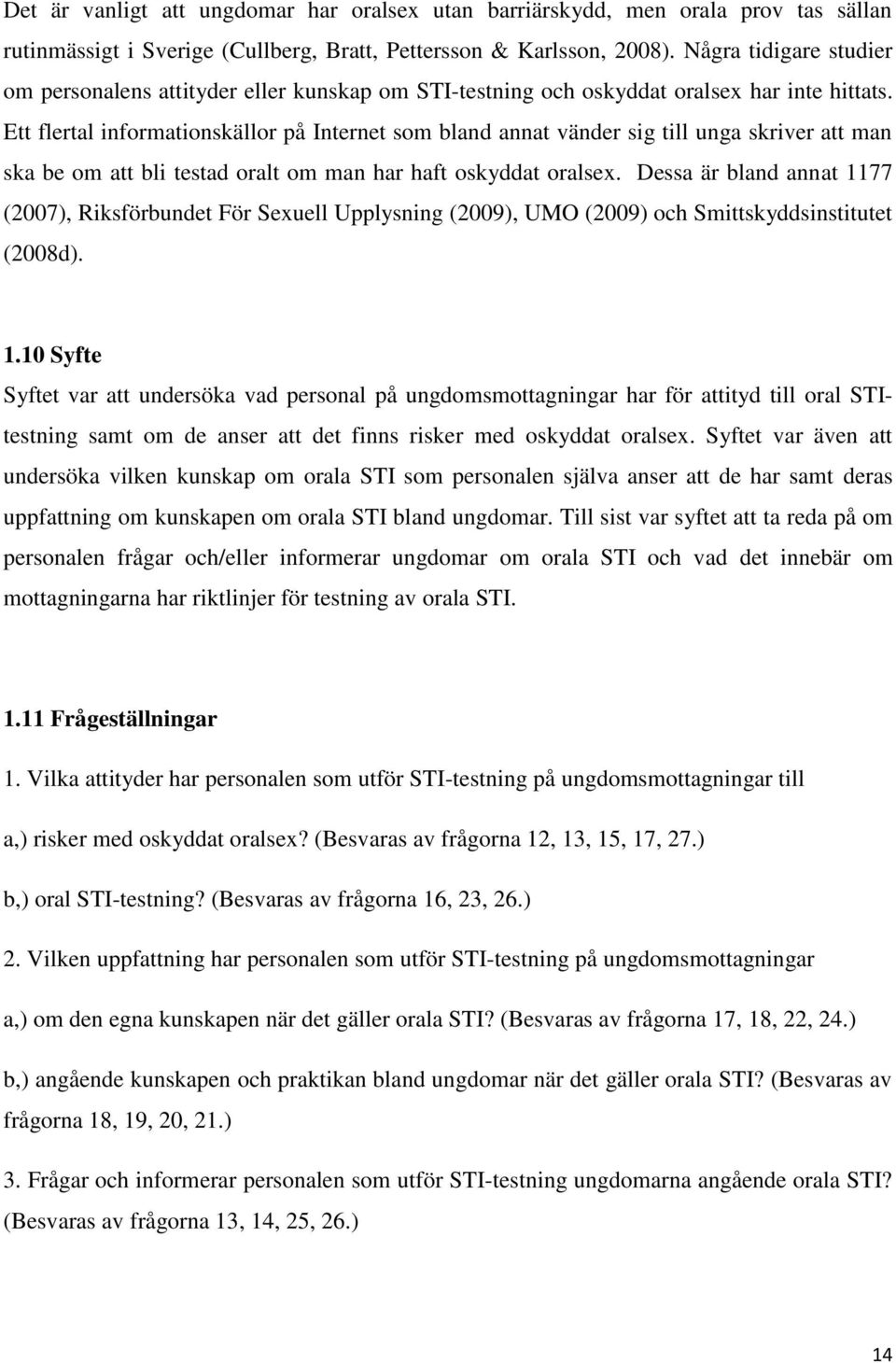 Det är vanligt att ungdomar har oralsex utan barriärskydd, men orala prov tas sällan rutinmässigt i Sverige (Cullberg, Bratt, Pettersson & Karlsson, 2008). Några tidigare studier om personalens attityder eller kunskap om STI-testning och oskyddat oralsex har inte hittats. Ett flertal informationskällor på Internet som bland annat vänder sig till unga skriver att man ska be om att bli testad oralt om man har haft oskyddat oralsex. Dessa är bland annat 1177 (2007), Riksförbundet För Sexuell Upplysning (2009), UMO (2009) och Smittskyddsinstitutet (2008d).

1.10 Syfte
Syftet var att undersöka vad personal på ungdomsmottagningar har för attityd till oral STI-testning samt om de anser att det finns risker med oskyddat oralsex. Syftet var även att undersöka vilken kunskap om orala STI som personalen själva anser att de har samt deras uppfattning om kunskapen om orala STI bland ungdomar. Till sist var syftet att ta reda på om personalen frågar och/eller informerar ungdomar om orala STI och vad det innebär om mottagningarna har riktlinjer för testning av orala STI.

1.11 Frågeställningar
1. Vilka attityder har personalen som utför STI-testning på ungdomsmottagningar till

a,) risker med oskyddat oralsex? (Besvaras av frågorna 12, 13, 15, 17, 27.)

b,) oral STI-testning? (Besvaras av frågorna 16, 23, 26.)

2. Vilken uppfattning har personalen som utför STI-testning på ungdomsmottagningar

a,) om den egna kunskapen när det gäller orala STI? (Besvaras av frågorna 17, 18, 22, 24.)

b,) angående kunskapen och praktikan bland ungdomar när det gäller orala STI? (Besvaras av frågorna 18, 19, 20, 21.)

3. Frågar och informerar personalen som utför STI-testning ungdomarna angående orala STI? (Besvaras av frågorna 13, 14, 25, 26.)

14